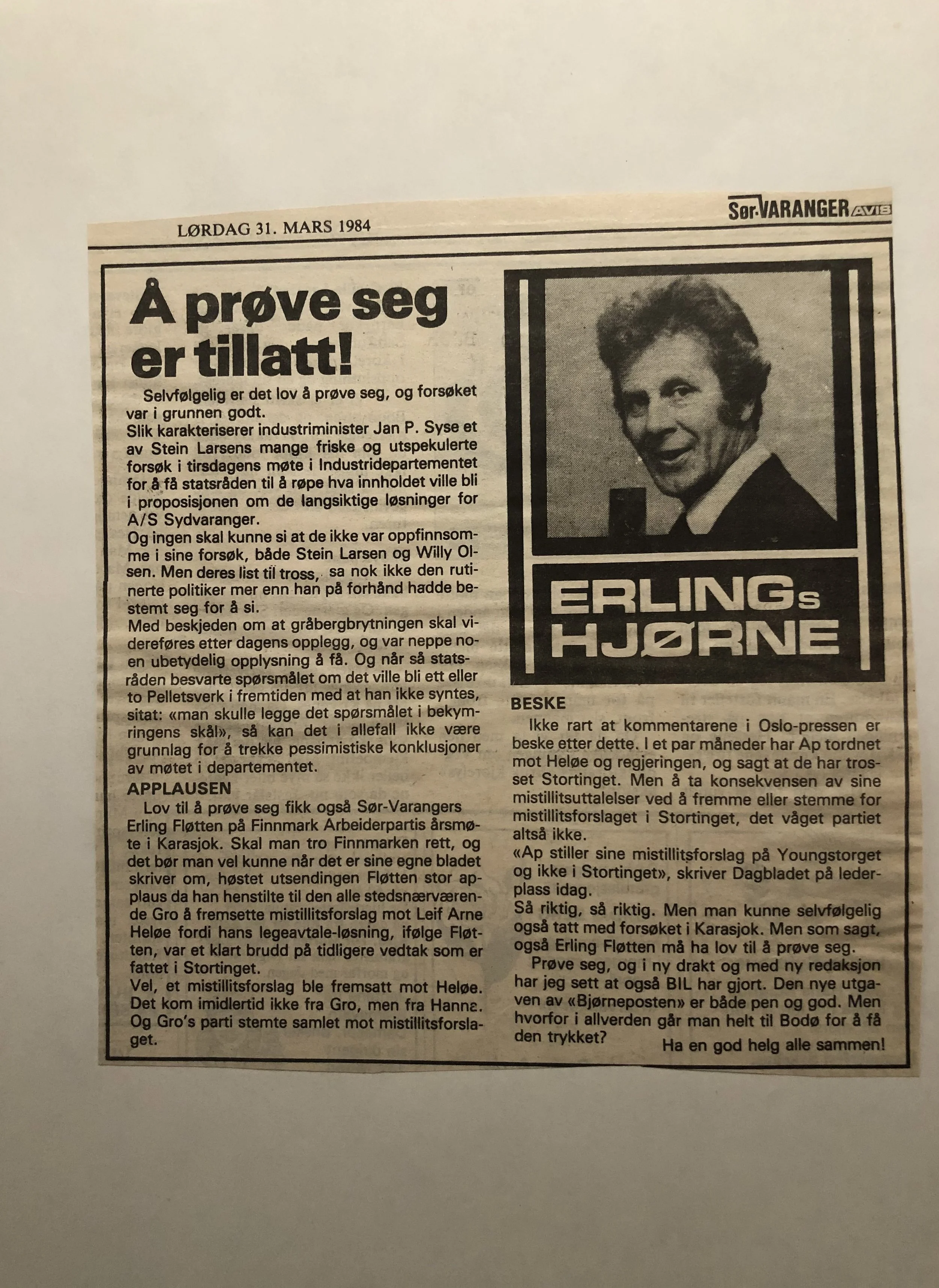 LØRDAG 31. MARS 1984

Sør-VARANGER AVIS

Å prøve seg er tillatt!

Selvfølgelig er det lov å prøve seg, og forsøket var i grunnen godt.
Slik karakteriserer industriminister Jan P. Syse et av Stein Larsens mange friske og utspekulerte forsøk i tirsdagens møte i Industridepartementet for å få statsråden til å røpe hva innholdet ville bli i proposisjonen om de langsiktige løsninger for A/S Sydvaranger.
Og ingen skal kunne si at de ikke var oppfinnsomme i sine forsøk, både Stein Larsen og Willy Olsen. Men deres list til tross, sa nok ikke den rutinerte politiker mer enn han på forhånd hadde bestemt seg for å si.
Med beskjeden om at gråbergbrytningen skal videreføres etter dagens opplegg, og var neppe noen ubetydelig opplysning å få. Og når så statsråden besvarte spørsmålet om det ville bli ett eller to Pelletsverk i fremtiden med at han ikke syntes, sitat: «man skulle legge det spørsmålet i bekymringens skål», så kan det i allefall ikke være grunnlag for å trekke pessimistiske konklusjoner av møtet i departementet.

APPLAUSEN
Lov til å prøve seg fikk også Sør-Varangers Erling Fløtten på Finnmark Arbeiderpartis årsmøte i Karasjok. Skal man tro Finnmarken rett, og det bør man vel kunne når det er sine egne bladet skriver om, høstet utsendingen Fløtten stor applaus da han henstilte til den alle stedsnærværende Gro å fremsette mistillitsforslag mot Leif Arne Heløe fordi hans legeavtale-løsning, ifølge Fløtten, var et klart brudd på tidligere vedtak som er fattet i Stortinget.
Vel, et mistillitsforslag ble fremsatt mot Heløe. Det kom imidlertid ikke fra Gro, men fra Hanna. Og Gro's parti stemte samlet mot mistillitsforslaget.

ERLINGs HJØRNE

BESKE
Ikke rart at kommentarene i Oslo-pressen er beske etter dette. I et par måneder har Ap tordnet mot Heløe og regjeringen, og sagt at de har trosset Stortinget. Men å ta konsekvensen av sine mistillitsuttalelser ved å fremme eller stemme for mistillitsforslaget i Stortinget, det våget partiet altså ikke.
«Ap stiller sine mistillitsforslag på Youngstorget og ikke i Stortinget», skriver Dagbladet på lederplass idag.
Så riktig, så riktig. Men man kunne selvfølgelig også tatt med forsøket i Karasjok. Men som sagt, også Erling Fløtten må ha lov til å prøve seg.
Prøve seg, og i ny drakt og med ny redaksjon har jeg sett at også BIL har gjort. Den nye utgaven av «Bjørneposten» er både pen og god. Men hvorfor i allverden går man helt til Bodø for å få den trykket?
Ha en god helg alle sammen!